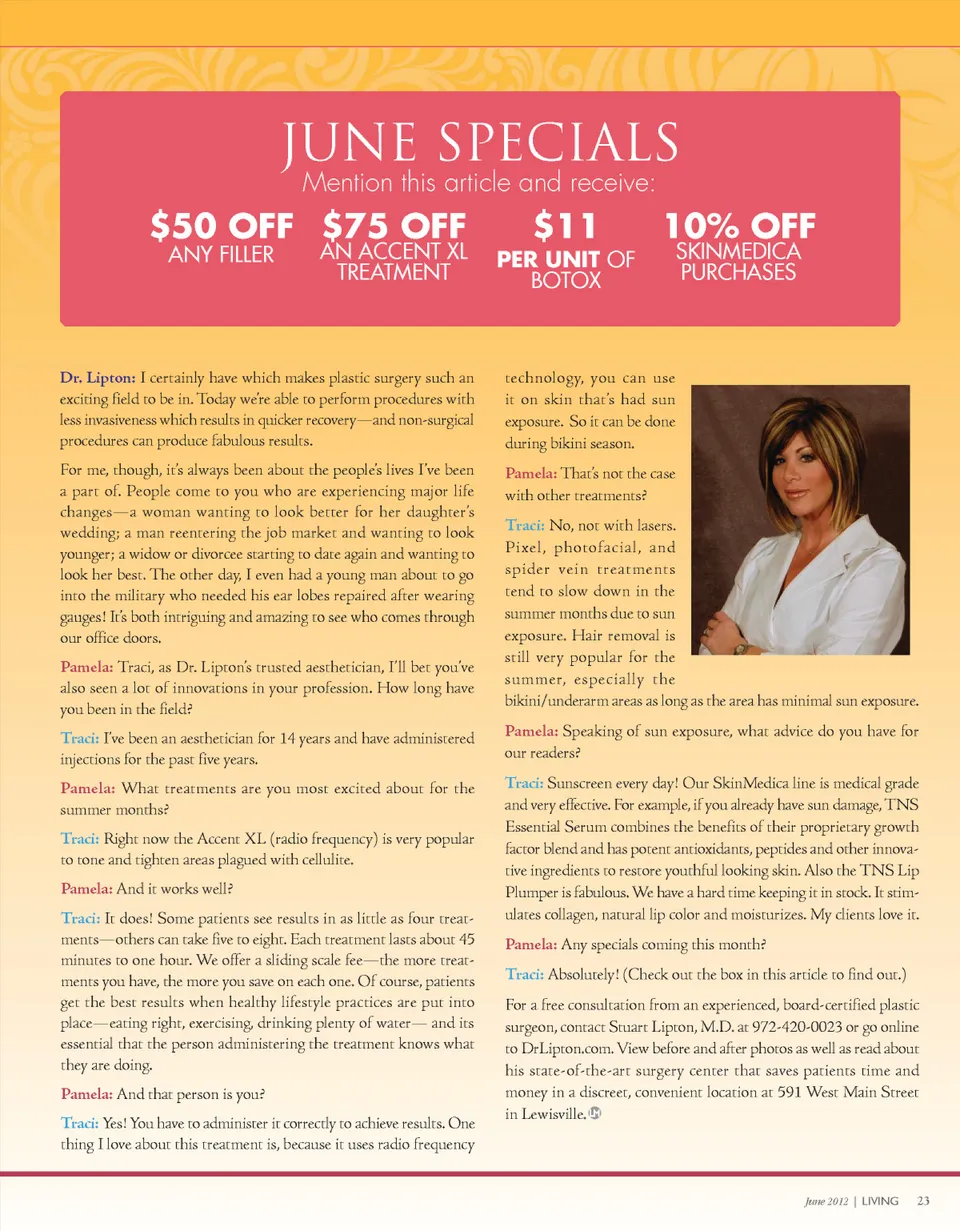 JUNE SPECIALS
Mention this article and receive:

$50 OFF
ANY FILLER

$75 OFF
AN ACCENT XL TREATMENT

$11
PER UNIT OF BOTOX

10% OFF
SKINMEDICA PURCHASES

Dr. Lipton: I certainly have which makes plastic surgery such an exciting field to be in. Today we're able to perform procedures with less invasiveness which results in quicker recovery—and non-surgical procedures can produce fabulous results.

For me, though, it's always been about the people's lives I've been a part of. People come to you who are experiencing major life changes—a woman wanting to look better for her daughter's wedding; a man reentering the job market and wanting to look younger; a widow or divorcee starting to date again and wanting to look her best. The other day, I even had a young man about to go into the military who needed his ear lobes repaired after wearing gauges! It's both intriguing and amazing to see who comes through our office doors.

Pamela: Traci, as Dr. Lipton's trusted aesthetician, I'll bet you've also seen a lot of innovations in your profession. How long have you been in the field?

Traci: I've been an aesthetician for 14 years and have administered injections for the past five years.

Pamela: What treatments are you most excited about for the summer months?

Traci: Right now the Accent XL (radio frequency) is very popular to tone and tighten areas plagued with cellulite.

Pamela: And it works well?

Traci: It does! Some patients see results in as little as four treatments—others can take five to eight. Each treatment lasts about 45 minutes to one hour. We offer a sliding scale fee—the more treatments you have, the more you save on each one. Of course, patients get the best results when healthy lifestyle practices are put into place—eating right, exercising, drinking plenty of water— and its essential that the person administering the treatment knows what they are doing.

Pamela: And that person is you?

Traci: Yes! You have to administer it correctly to achieve results. One thing I love about this treatment is, because it uses radio frequency technology, you can use it on skin that's had sun exposure. So it can be done during bikini season.

Pamela: That's not the case with other treatments?

Traci: No, not with lasers. Pixel, photofacial, and spider vein treatments tend to slow down in the summer months due to sun exposure. Hair removal is still very popular for the summer, especially the bikini/underarm areas as long as the area has minimal sun exposure.

Pamela: Speaking of sun exposure, what advice do you have for our readers?

Traci: Sunscreen every day! Our SkinMedica line is medical grade and very effective. For example, if you already have sun damage, TNS Essential Serum combines the benefits of their proprietary growth factor blend and has potent antioxidants, peptides and other innovative ingredients to restore youthful looking skin. Also the TNS Lip Plumper is fabulous. We have a hard time keeping it in stock. It stimulates collagen, natural lip color and moisturizes. My clients love it.

Pamela: Any specials coming this month?

Traci: Absolutely! (Check out the box in this article to find out.)

For a free consultation from an experienced, board-certified plastic surgeon, contact Stuart Lipton, M.D. at 972-420-0023 or go online to DrLipton.com. View before and after photos as well as read about his state-of-the-art surgery center that saves patients time and money in a discreet, convenient location at 591 West Main Street in Lewisville.

June 2012 | LIVING 23